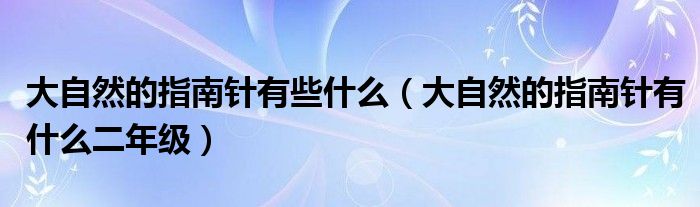 大自然的指南针有些什么（大自然的指南针有什么二年级）